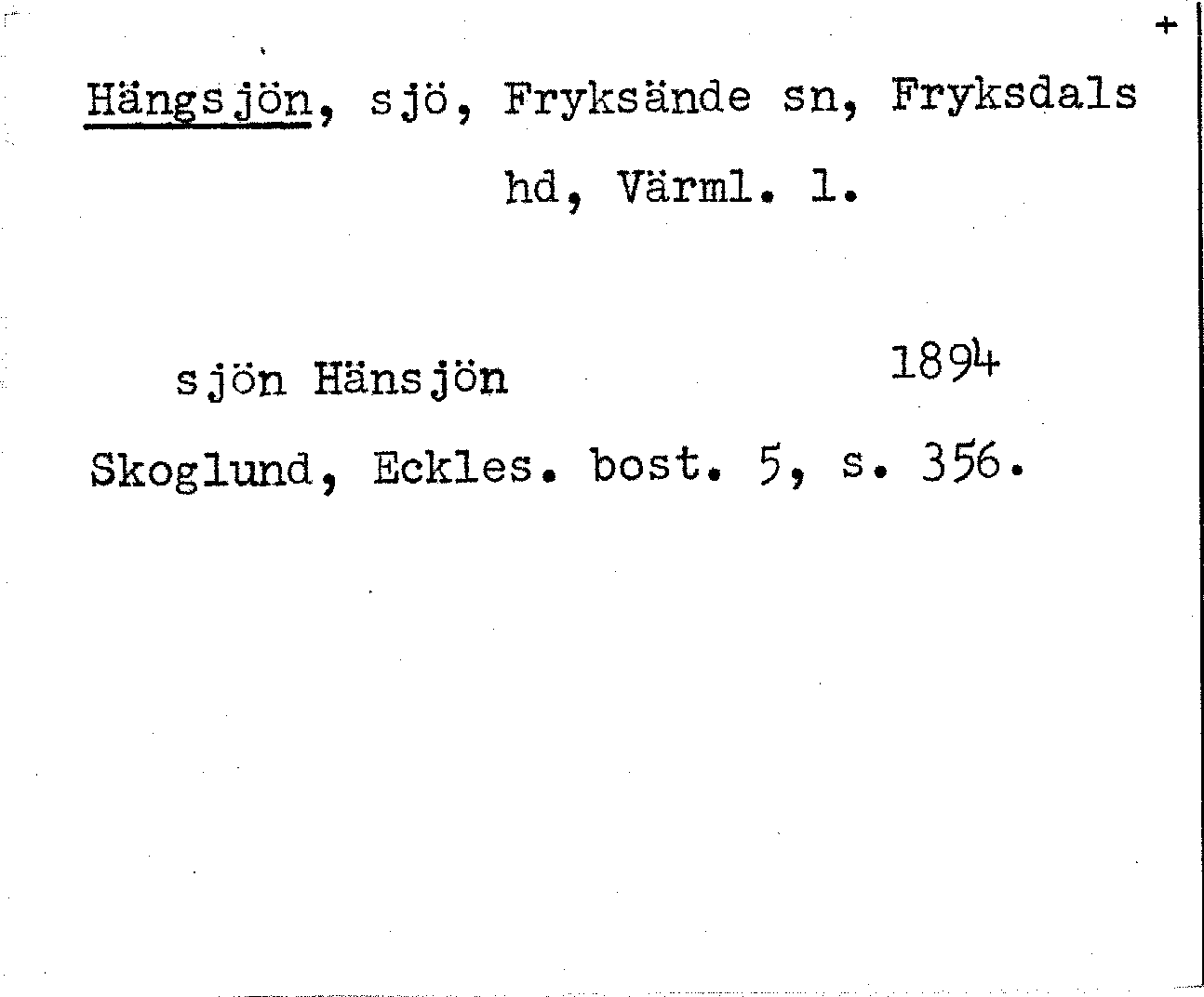 +

Hängsjön, sjö, Fryksände sn, Fryksdals hd, Värml. l.

sjön Hänsjön 1894

Skoglund, Eckles. bost. 5, s. 356.